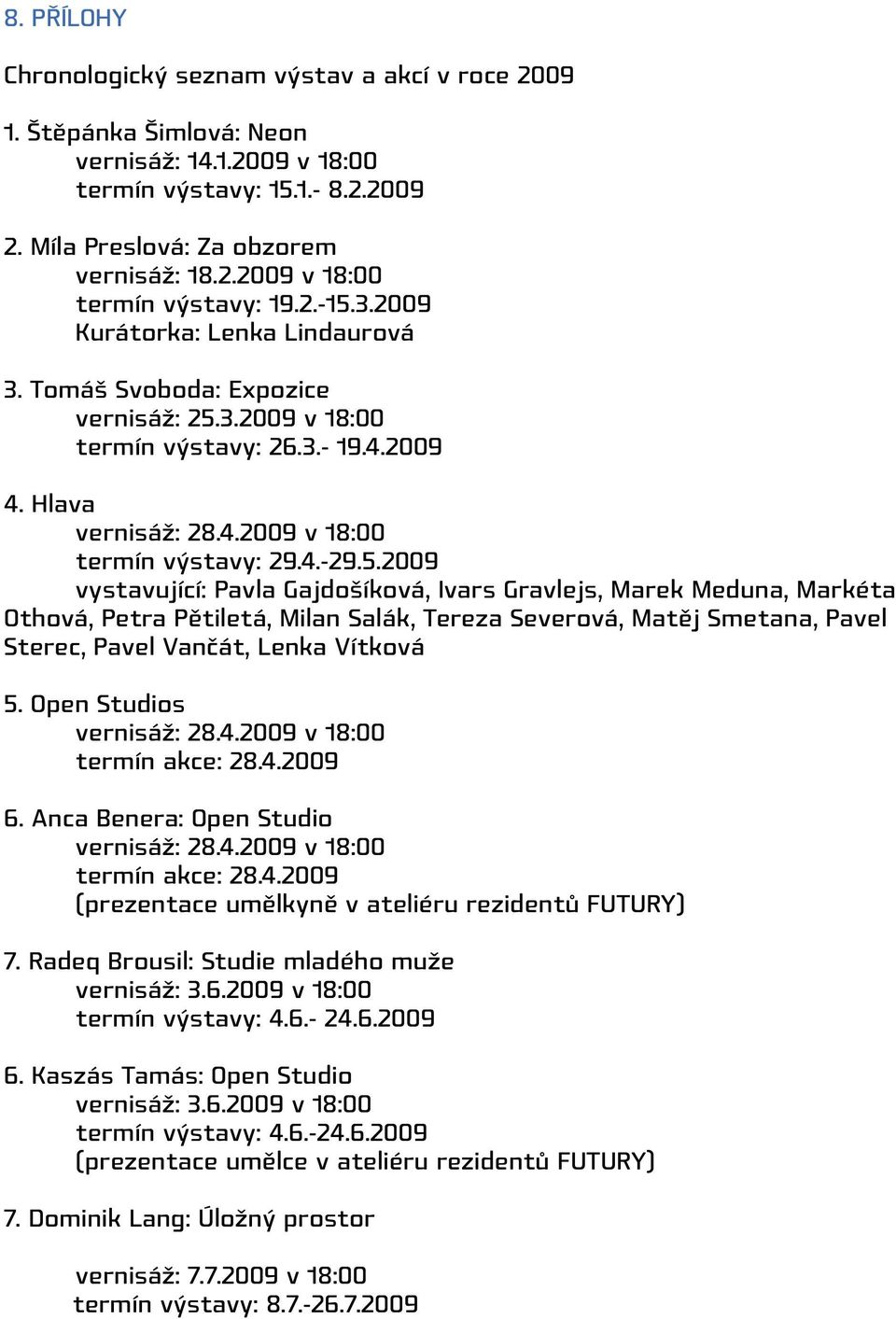 8. PŘÍLOHY

Chronologický seznam výstav a akcí v roce 2009

1. Štěpánka Šimlová: Neon
vernisáž: 14.1.2009 v 18:00
termín výstavy: 15.1.- 8.2.2009

2. Míla Preslová: Za obzorem
vernisáž: 18.2.2009 v 18:00
termín výstavy: 19.2.-15.3.2009
Kurátorka: Lenka Lindaurová

3. Tomáš Svoboda: Expozice
vernisáž: 25.3.2009 v 18:00
termín výstavy: 26.3.- 19.4.2009

4. Hlava
vernisáž: 28.4.2009 v 18:00
termín výstavy: 29.4.-29.5.2009
vystavující: Pavla Gajdošíková, Ivars Gravlejs, Marek Meduna, Markéta Othová, Petra Pětiletá, Milan Salák, Tereza Severová, Matěj Smetana, Pavel Sterec, Pavel Vančát, Lenka Vítková

5. Open Studios
vernisáž: 28.4.2009 v 18:00
termín akce: 28.4.2009

6. Anca Benera: Open Studio
vernisáž: 28.4.2009 v 18:00
termín akce: 28.4.2009
(prezentace umělkyně v ateliéru rezidentů FUTURY)

7. Radeq Brousil: Studie mladého muže
vernisáž: 3.6.2009 v 18:00
termín výstavy: 4.6.- 24.6.2009

6. Kaszás Tamás: Open Studio
vernisáž: 3.6.2009 v 18:00
termín výstavy: 4.6.-24.6.2009
(prezentace umělce v ateliéru rezidentů FUTURY)

7. Dominik Lang: Úložný prostor

vernisáž: 7.7.2009 v 18:00
termín výstavy: 8.7.-26.7.2009